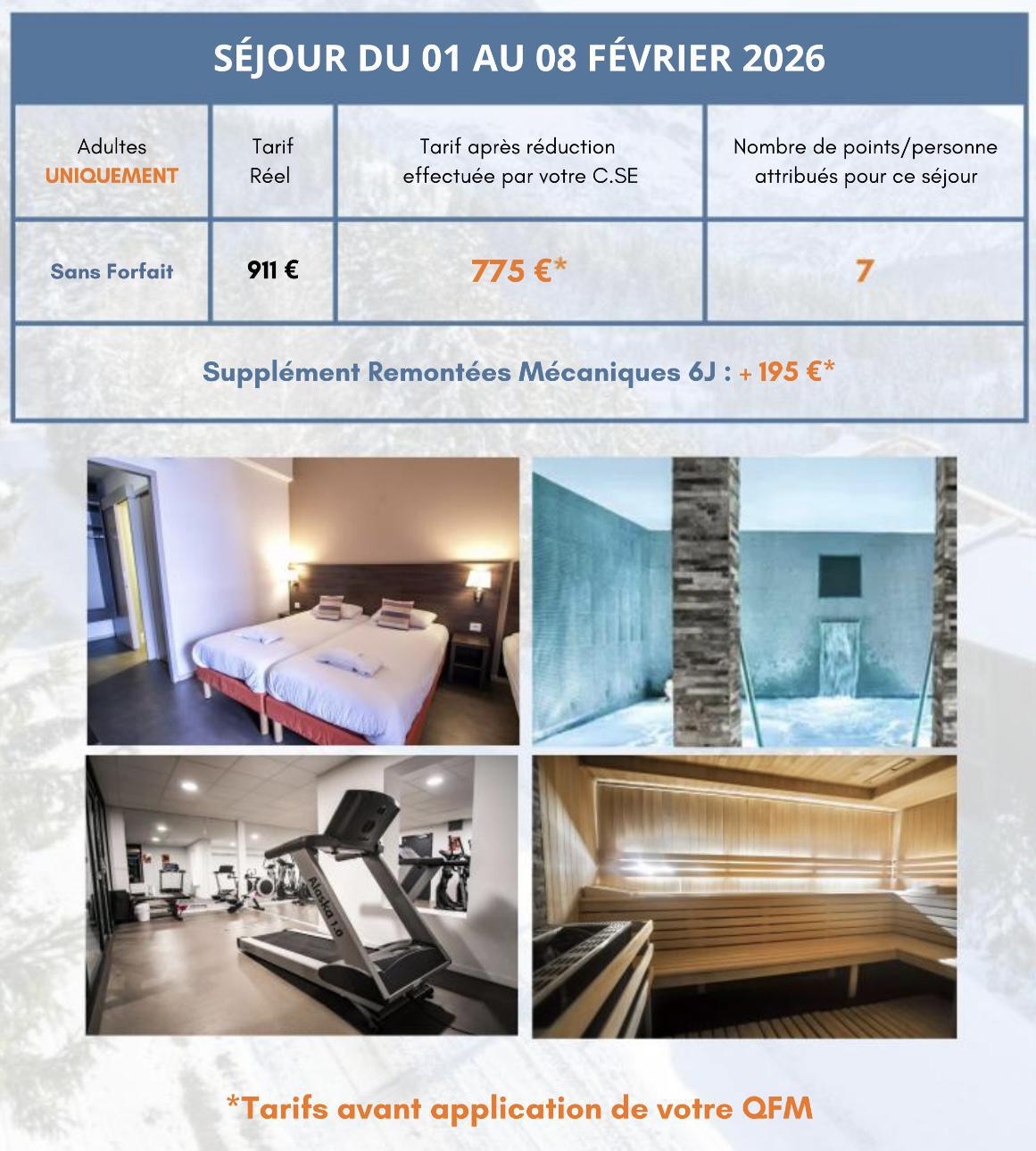 SÉJOUR DU 01 AU 08 FÉVRIER 2026

| Adultes UNIQUEMENT | Tarif Réel | Tarif après réduction effectuée par votre C.SE | Nombre de points/personne attribués pour ce séjour |
|---|---|---|---|
| Sans Forfait | 911 € | 775 €* | 7 |

Supplément Remontées Mécaniques 6J : + 195 €*

Alaska 1.0

*Tarifs avant application de votre QFM